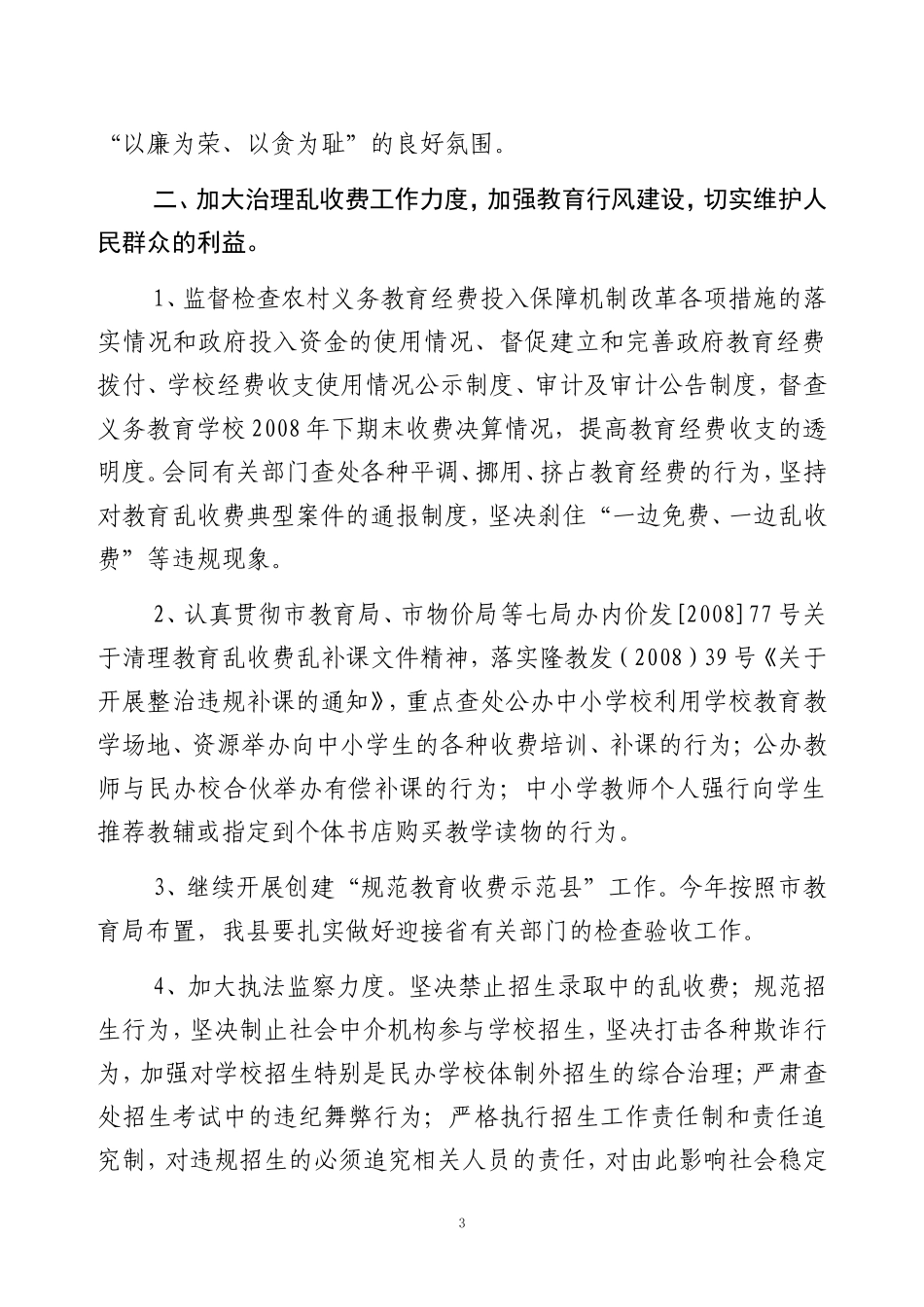 “以廉为荣、以贪为耻”的良好氛围。

二、加大治理乱收费工作力度，加强教育行风建设，切实维护人民群众的利益。

1、监督检查农村义务教育经费投入保障机制改革各项措施的落实情况和政府投入资金的使用情况、督促建立和完善政府教育经费拨付、学校经费收支使用情况公示制度、审计及审计公告制度，督查义务教育学校2008年下期末收费决算情况，提高教育经费收支的透明度。会同有关部门查处各种平调、挪用、挤占教育经费的行为，坚持对教育乱收费典型案件的通报制度，坚决刹住“一边免费、一边乱收费”等违规现象。

2、认真贯彻市教育局、市物价局等七局办内价发[2008]77号关于清理教育乱收费乱补课文件精神，落实隆教发（2008）39号《关于开展整治违规补课的通知》，重点查处公办中小学校利用学校教育教学场地、资源举办向中小学生的各种收费培训、补课的行为；公办教师与民办校合伙举办有偿补课的行为；中小学教师个人强行向学生推荐教辅或指定到个体书店购买教学读物的行为。

3、继续开展创建“规范教育收费示范县”工作。今年按照市教育局布置，我县要扎实做好迎接省有关部门的检查验收工作。

4、加大执法监察力度。坚决禁止招生录取中的乱收费；规范招生行为，坚决制止社会中介机构参与学校招生，坚决打击各种欺诈行为，加强对学校招生特别是民办学校体制外招生的综合治理；严肃查处招生考试中的违纪舞弊行为；严格执行招生工作责任制和责任追究制，对违规招生的必须追究相关人员的责任，对由此影响社会稳定

3